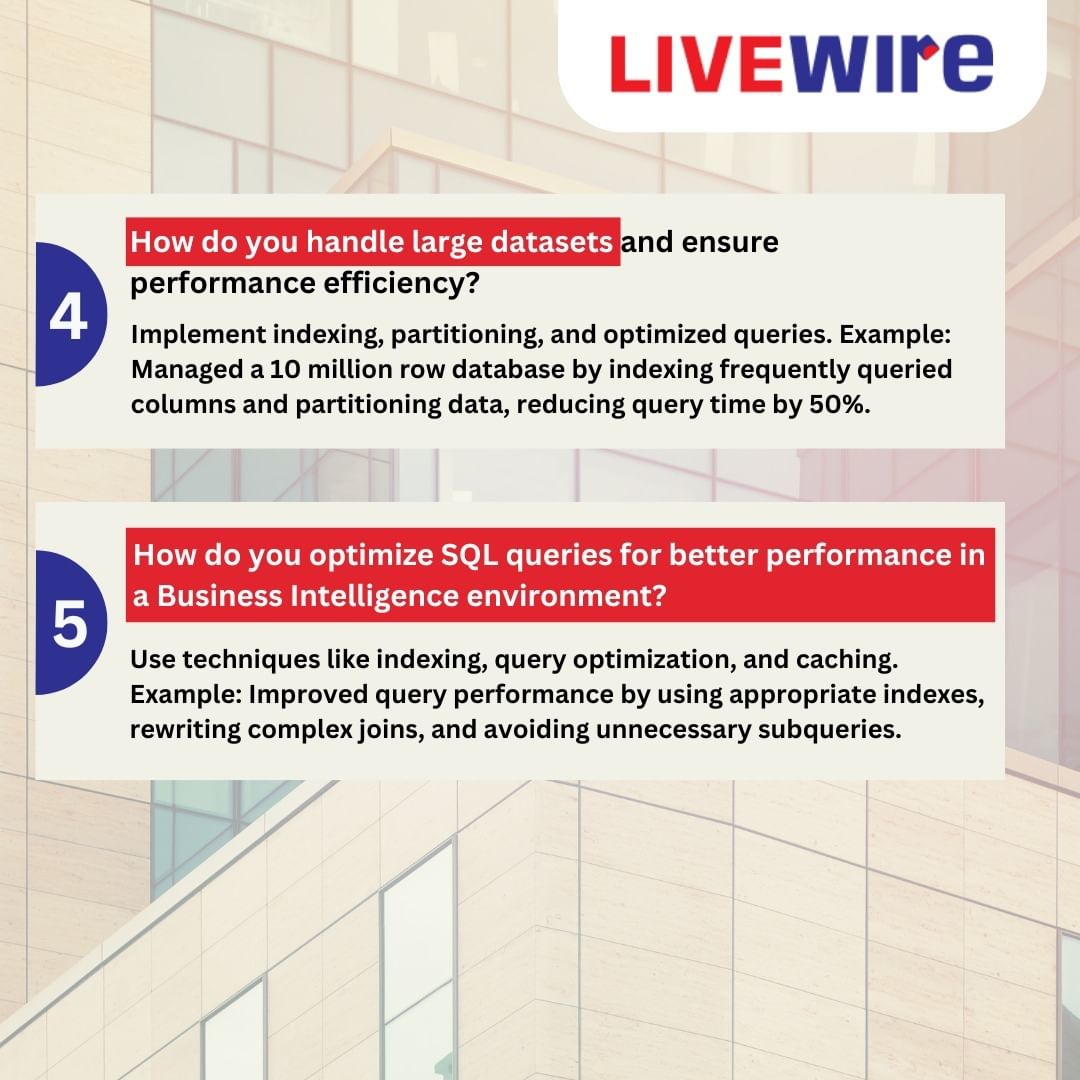 LIVEWIRE

4

How do you handle large datasets and ensure performance efficiency?

Implement indexing, partitioning, and optimized queries. Example: Managed a 10 million row database by indexing frequently queried columns and partitioning data, reducing query time by 50%.

5

How do you optimize SQL queries for better performance in a Business Intelligence environment?

Use techniques like indexing, query optimization, and caching. Example: Improved query performance by using appropriate indexes, rewriting complex joins, and avoiding unnecessary subqueries.